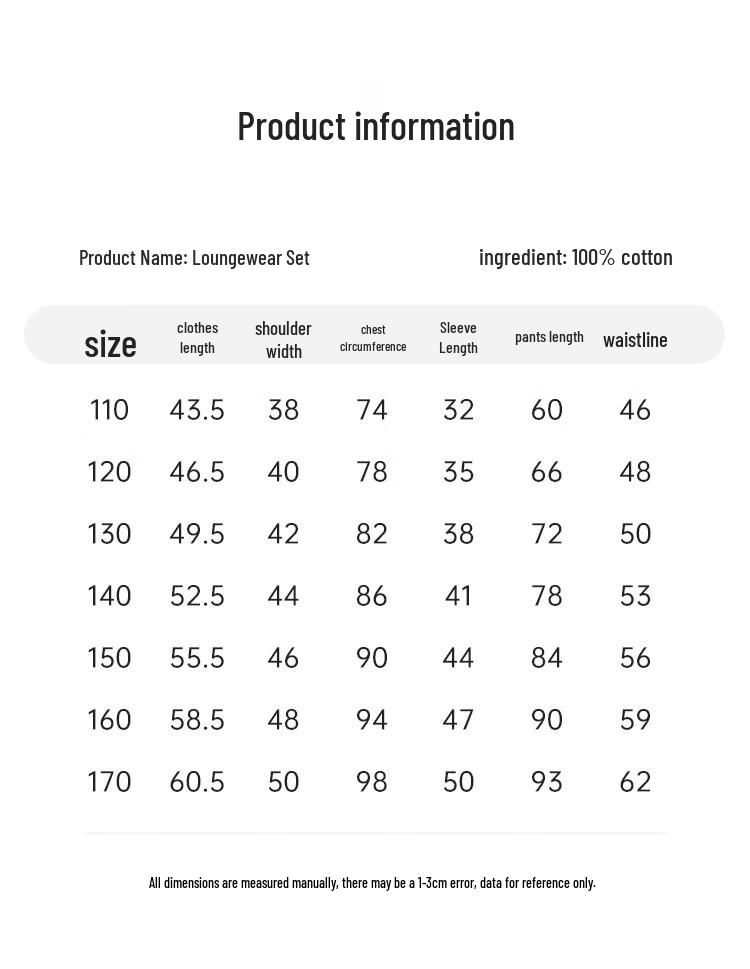 Product information

Product Name: Loungewear Set

ingredient: 100% cotton

| size | clothes length | shoulder width | chest circumference | Sleeve Length | pants length | waistline |
|---|---|---|---|---|---|---|
| 110 | 43.5 | 38 | 74 | 32 | 60 | 46 |
| 120 | 46.5 | 40 | 78 | 35 | 66 | 48 |
| 130 | 49.5 | 42 | 82 | 38 | 72 | 50 |
| 140 | 52.5 | 44 | 86 | 41 | 78 | 53 |
| 150 | 55.5 | 46 | 90 | 44 | 84 | 56 |
| 160 | 58.5 | 48 | 94 | 47 | 90 | 59 |
| 170 | 60.5 | 50 | 98 | 50 | 93 | 62 |

All dimensions are measured manually, there may be a 1-3cm error, data for reference only.